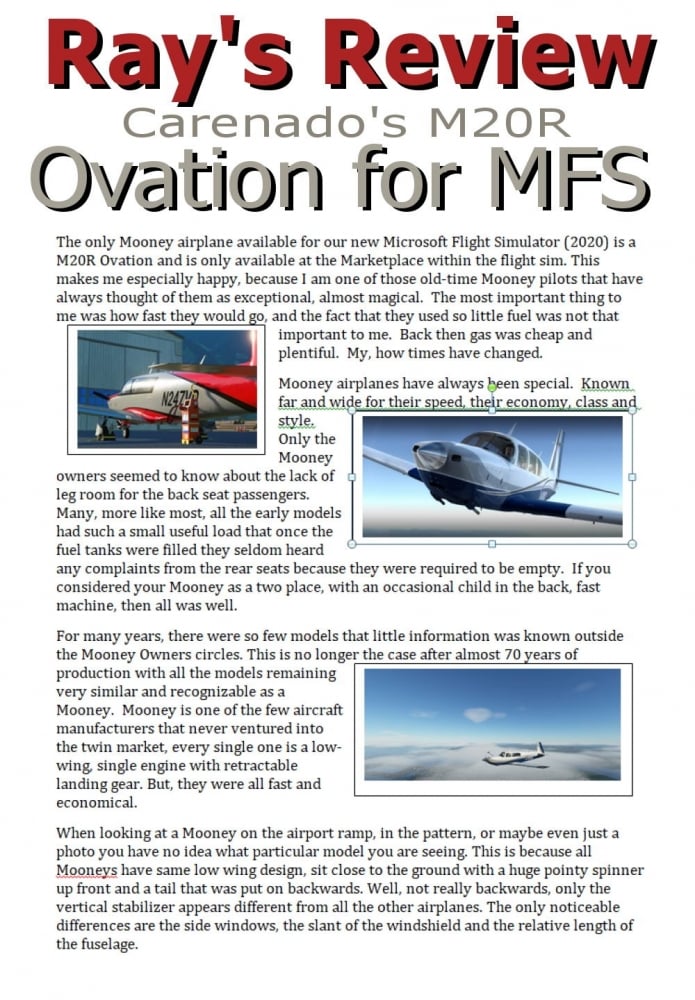 Ray's Review

Carenado's M20R

Ovation for MFS

The only Mooney airplane available for our new Microsoft Flight Simulator (2020) is a M20R Ovation and is only available at the Marketplace within the flight sim. This makes me especially happy, because I am one of those old-time Mooney pilots that have always thought of them as exceptional, almost magical. The most important thing to me was how fast they would go, and the fact that they used so little fuel was not that important to me. Back then gas was cheap and plentiful. My, how times have changed.

N247HP

Mooney airplanes have always been special. Known far and wide for their speed, their economy, class and style. Only the Mooney owners seemed to know about the lack of leg room for the back seat passengers. Many, more like most, all the early models had such a small useful load that once the fuel tanks were filled they seldom heard any complaints from the rear seats because they were required to be empty. If you considered your Mooney as a two place, with an occasional child in the back, fast machine, then all was well.

For many years, there were so few models that little information was known outside the Mooney Owners circles. This is no longer the case after almost 70 years of production with all the models remaining very similar and recognizable as a Mooney. Mooney is one of the few aircraft manufacturers that never ventured into the twin market, every single one is a low-wing, single engine with retractable landing gear. But, they were all fast and economical.

When looking at a Mooney on the airport ramp, in the pattern, or maybe even just a photo you have no idea what particular model you are seeing. This is because all Mooneys have same low wing design, sit close to the ground with a huge pointy spinner up front and a tail that was put on backwards. Well, not really backwards, only the vertical stabilizer appears different from all the other airplanes. The only noticeable differences are the side windows, the slant of the windshield and the relative length of the fuselage.